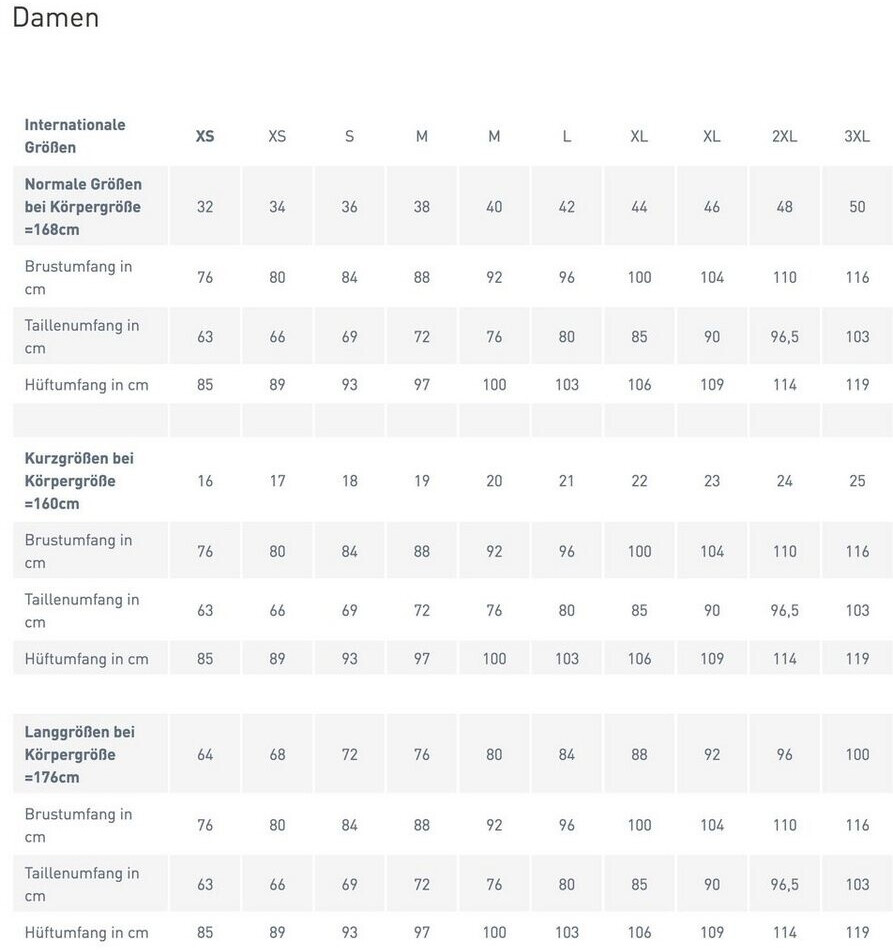 Damen

| Internationale Größen | XS | XS | S | M | M | L | XL | XL | 2XL | 3XL |
|---|---|---|---|---|---|---|---|---|---|---|
| Normale Größen bei Körpergröße =168cm | 32 | 34 | 36 | 38 | 40 | 42 | 44 | 46 | 48 | 50 |
| Brustumfang in cm | 76 | 80 | 84 | 88 | 92 | 96 | 100 | 104 | 110 | 116 |
| Taillenumfang in cm | 63 | 66 | 69 | 72 | 76 | 80 | 85 | 90 | 96,5 | 103 |
| Hüftumfang in cm | 85 | 89 | 93 | 97 | 100 | 103 | 106 | 109 | 114 | 119 |
| | | | | | | | | | | |
| Kurzgrößen bei Körpergröße =160cm | 16 | 17 | 18 | 19 | 20 | 21 | 22 | 23 | 24 | 25 |
| Brustumfang in cm | 76 | 80 | 84 | 88 | 92 | 96 | 100 | 104 | 110 | 116 |
| Taillenumfang in cm | 63 | 66 | 69 | 72 | 76 | 80 | 85 | 90 | 96,5 | 103 |
| Hüftumfang in cm | 85 | 89 | 93 | 97 | 100 | 103 | 106 | 109 | 114 | 119 |
| | | | | | | | | | | |
| Langgrößen bei Körpergröße =176cm | 64 | 68 | 72 | 76 | 80 | 84 | 88 | 92 | 96 | 100 |
| Brustumfang in cm | 76 | 80 | 84 | 88 | 92 | 96 | 100 | 104 | 110 | 116 |
| Taillenumfang in cm | 63 | 66 | 69 | 72 | 76 | 80 | 85 | 90 | 96,5 | 103 |
| Hüftumfang in cm | 85 | 89 | 93 | 97 | 100 | 103 | 106 | 109 | 114 | 119 |